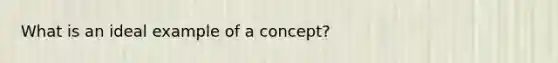 What is an ideal example of a concept?